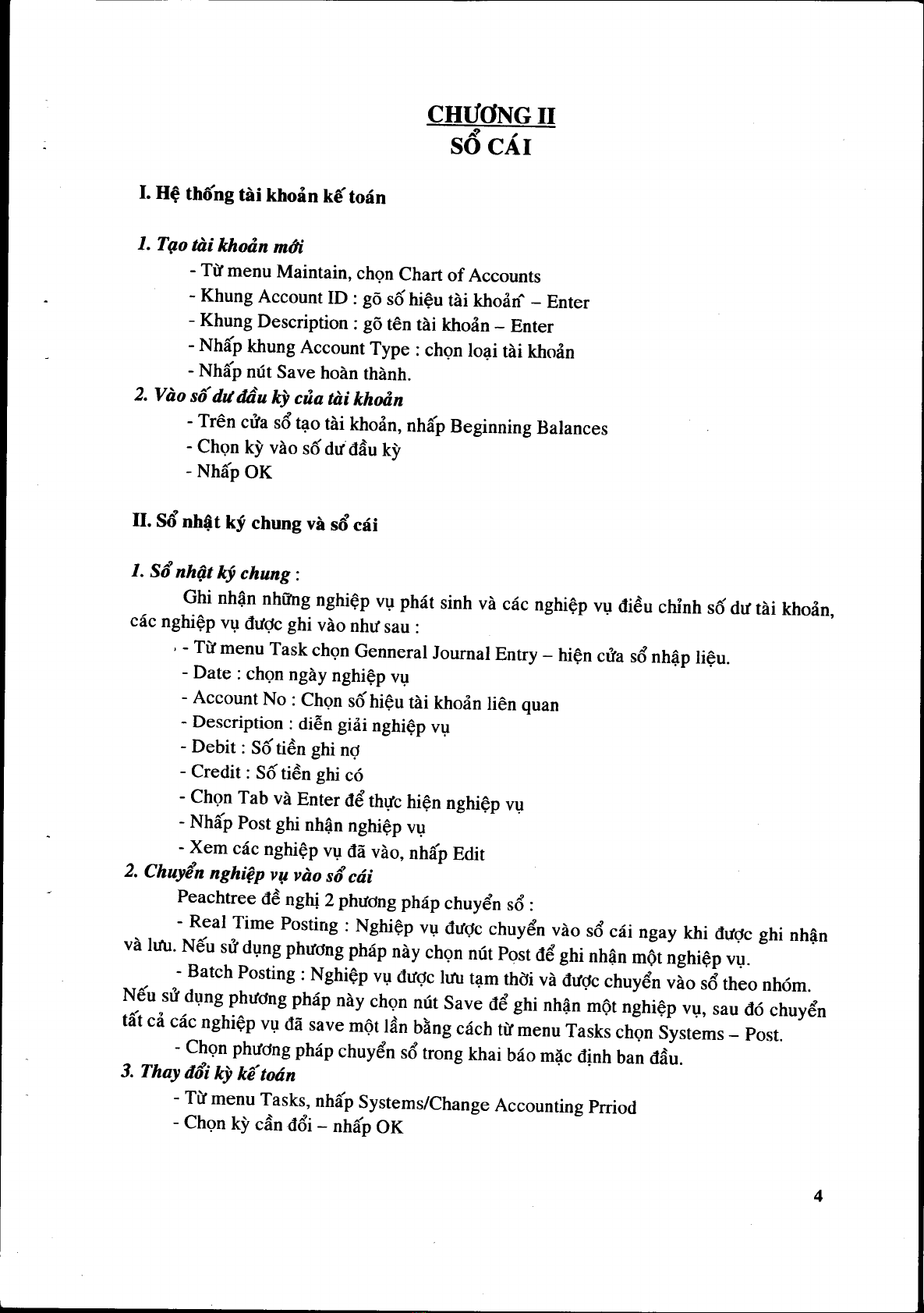 CHƯƠNG II
SỔ CÁI

I. Hệ thống tài khoản kế toán

1. Tạo tài khoản mới
- Từ menu Maintain, chọn Chart of Accounts
- Khung Account ID : gõ số hiệu tài khoản – Enter
- Khung Description : gõ tên tài khoản – Enter
- Nhấp khung Account Type : chọn loại tài khoản
- Nhấp nút Save hoàn thành.
2. Vào số dư đầu kỳ của tài khoản
- Trên cửa sổ tạo tài khoản, nhấp Beginning Balances
- Chọn kỳ vào số dư đầu kỳ
- Nhấp OK

II. Sổ nhật ký chung và sổ cái

1. Sổ nhật ký chung :
Ghi nhận những nghiệp vụ phát sinh và các nghiệp vụ điều chỉnh số dư tài khoản, các nghiệp vụ được ghi vào như sau :
- Từ menu Task chọn Genneral Journal Entry – hiện cửa sổ nhập liệu.
- Date : chọn ngày nghiệp vụ
- Account No : Chọn số hiệu tài khoản liên quan
- Description : diễn giải nghiệp vụ
- Debit : Số tiền ghi nợ
- Credit : Số tiền ghi có
- Chọn Tab và Enter để thực hiện nghiệp vụ
- Nhấp Post ghi nhận nghiệp vụ
- Xem các nghiệp vụ đã vào, nhấp Edit
2. Chuyển nghiệp vụ vào sổ cái
Peachtree đề nghị 2 phương pháp chuyển sổ :
- Real Time Posting : Nghiệp vụ được chuyển vào sổ cái ngay khi được ghi nhận và lưu. Nếu sử dụng phương pháp này chọn nút Post để ghi nhận một nghiệp vụ.
- Batch Posting : Nghiệp vụ được lưu tạm thời và được chuyển vào sổ theo nhóm. Nếu sử dụng phương pháp này chọn nút Save để ghi nhận một nghiệp vụ, sau đó chuyển tất cả các nghiệp vụ đã save một lần bằng cách từ menu Tasks chọn Systems – Post.
- Chọn phương pháp chuyển sổ trong khai báo mặc định ban đầu.
3. Thay đổi kỳ kế toán
- Từ menu Tasks, nhấp Systems/Change Accounting Prriod
- Chọn kỳ cần đổi – nhấp OK

4